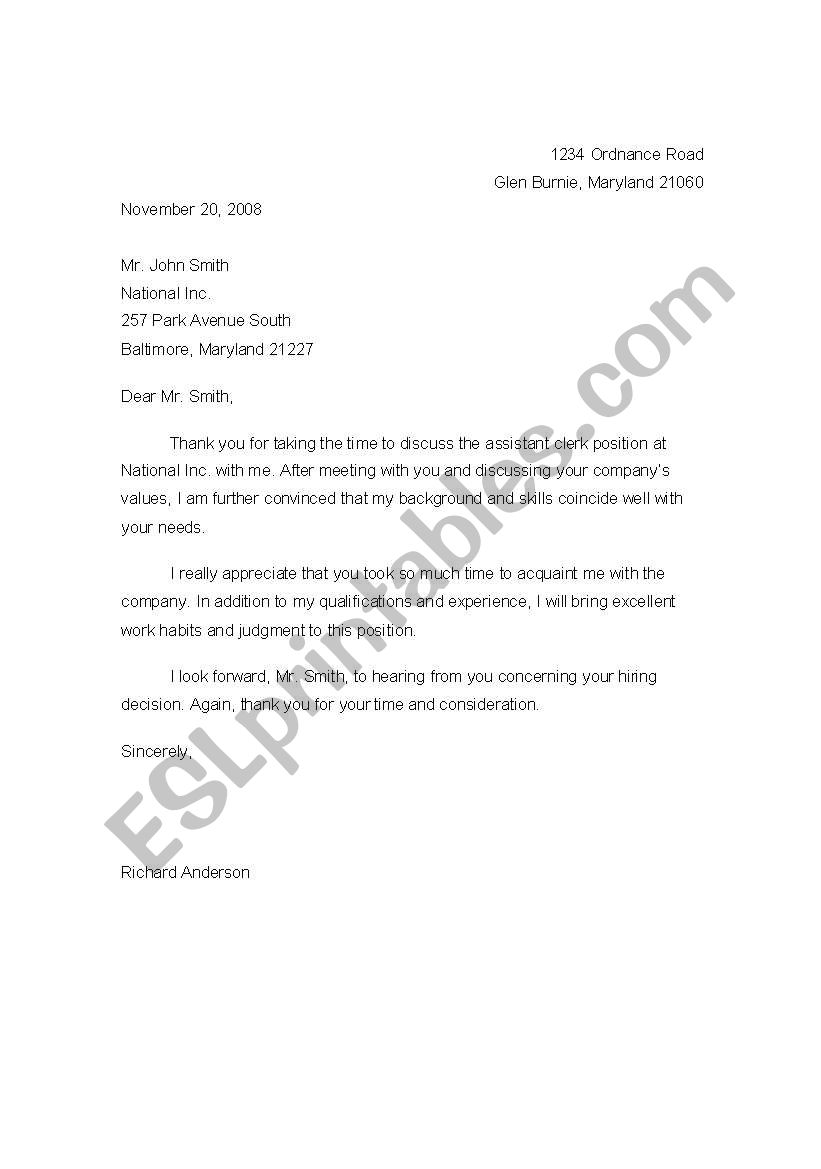 1234 Ordnance Road
Glen Burnie, Maryland 21060

November 20, 2008

Mr. John Smith
National Inc.
257 Park Avenue South
Baltimore, Maryland 21227

Dear Mr. Smith,

Thank you for taking the time to discuss the assistant clerk position at National Inc. with me. After meeting with you and discussing your company's values, I am further convinced that my background and skills coincide well with your needs.

I really appreciate that you took so much time to acquaint me with the company. In addition to my qualifications and experience, I will bring excellent work habits and judgment to this position.

I look forward, Mr. Smith, to hearing from you concerning your hiring decision. Again, thank you for your time and consideration.

Sincerely,

Richard Anderson

ESLprintables.com